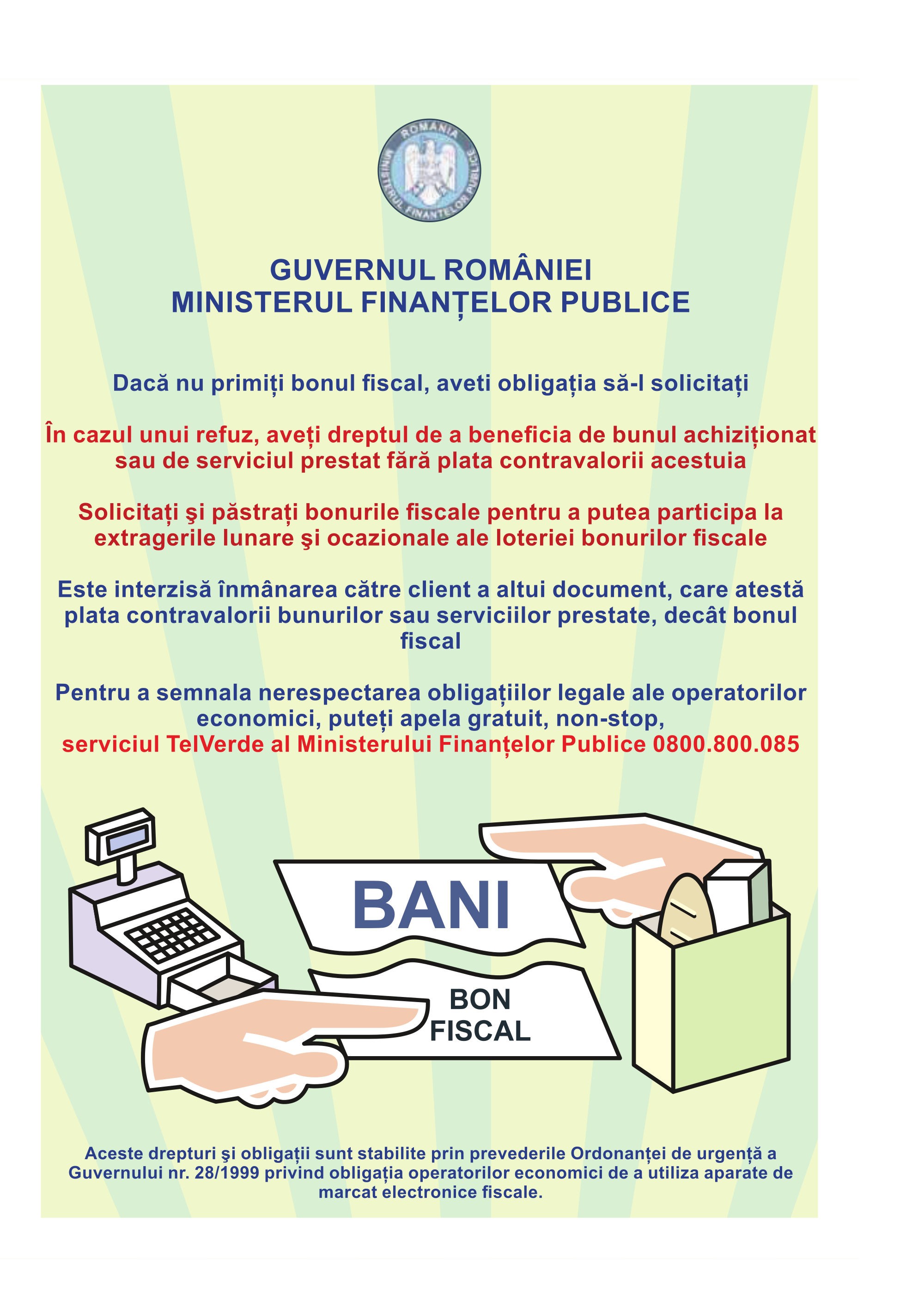 ROMANIA
MINISTERUL FINANTELOR PUBLICE

GUVERNUL ROMÂNIEI
MINISTERUL FINANȚELOR PUBLICE

Dacă nu primiți bonul fiscal, aveti obligația să-l solicitați

În cazul unui refuz, aveți dreptul de a beneficia de bunul achiziționat sau de serviciul prestat fără plata contravalorii acestuia

Solicitați şi păstrați bonurile fiscale pentru a putea participa la extragerile lunare şi ocazionale ale loteriei bonurilor fiscale

Este interzisă înmânarea către client a altui document, care atestă plata contravalorii bunurilor sau serviciilor prestate, decât bonul fiscal

Pentru a semnala nerespectarea obligațiilor legale ale operatorilor economici, puteți apela gratuit, non-stop,
serviciul TelVerde al Ministerului Finanțelor Publice 0800.800.085

BANI

BON
FISCAL

Aceste drepturi şi obligații sunt stabilite prin prevederile Ordonanței de urgență a Guvernului nr. 28/1999 privind obligația operatorilor economici de a utiliza aparate de marcat electronice fiscale.